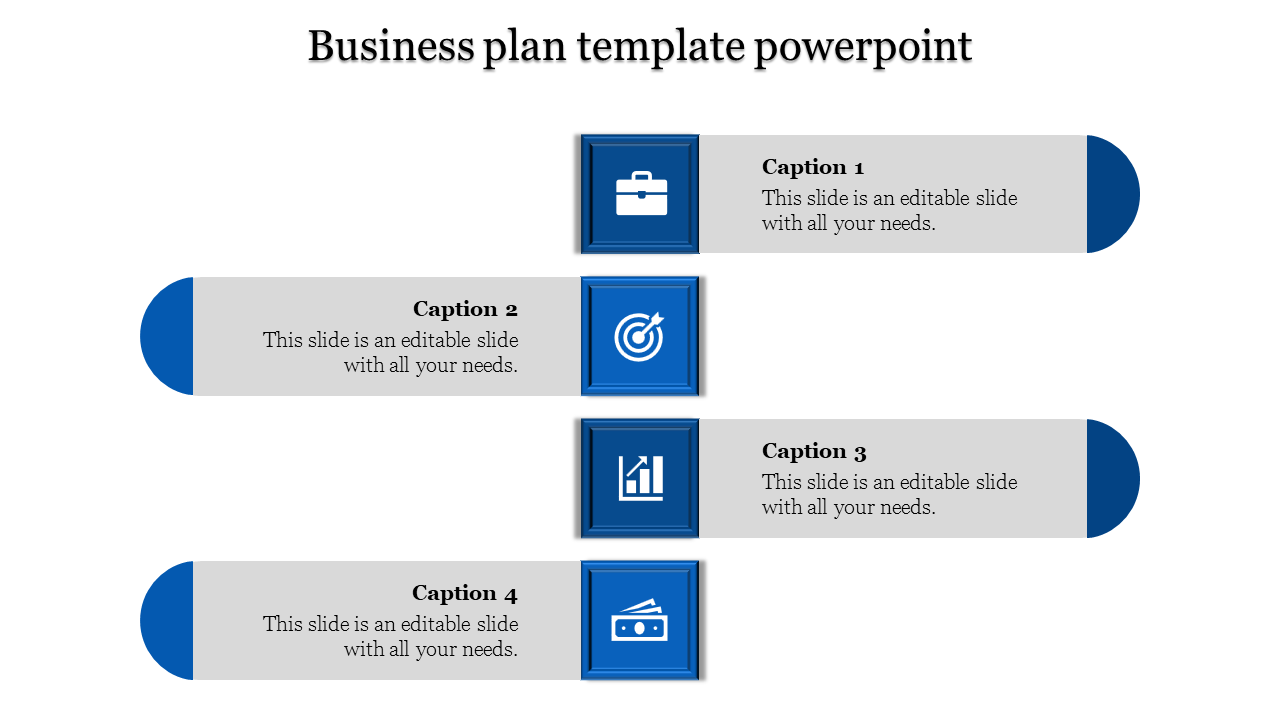 Business plan template powerpoint

Caption 1
This slide is an editable slide with all your needs.

Caption 2
This slide is an editable slide with all your needs.

Caption 3
This slide is an editable slide with all your needs.

Caption 4
This slide is an editable slide with all your needs.